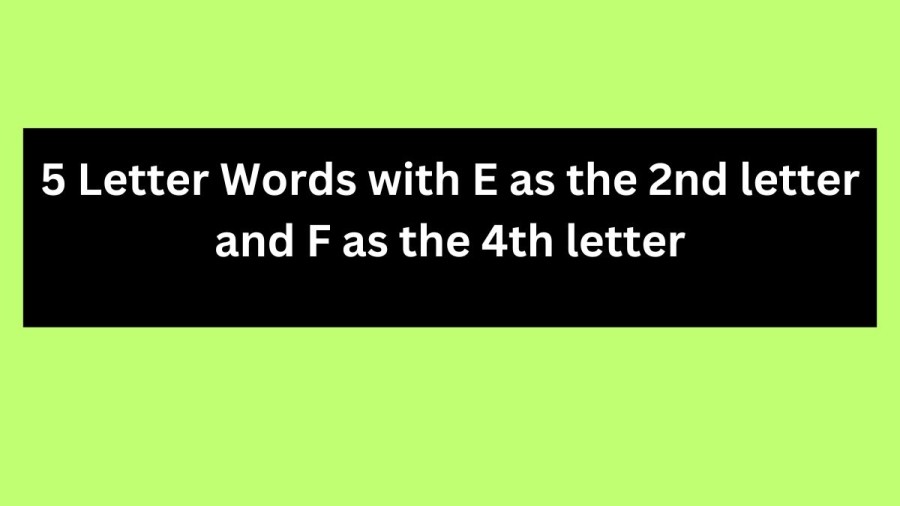 5 Letter Words with E as the 2nd letter and F as the 4th letter